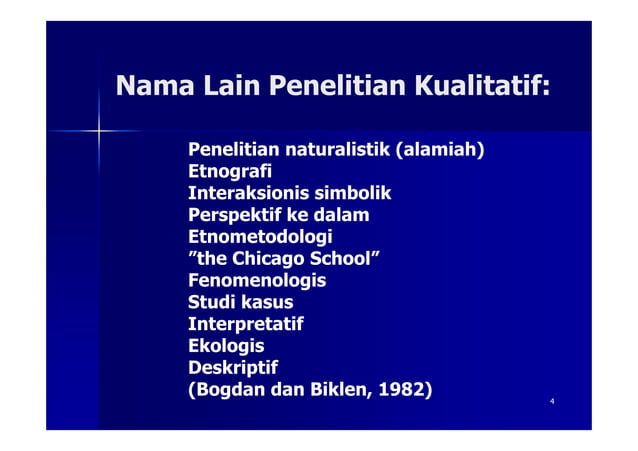 Nama Lain Penelitian Kualitatif:

Penelitian naturalistik (alamiah)
Etnografi
Interaksionis simbolik
Perspektif ke dalam
Etnometodologi
”the Chicago School”
Fenomenologis
Studi kasus
Interpretatif
Ekologis
Deskriptif
(Bogdan dan Biklen, 1982)

4